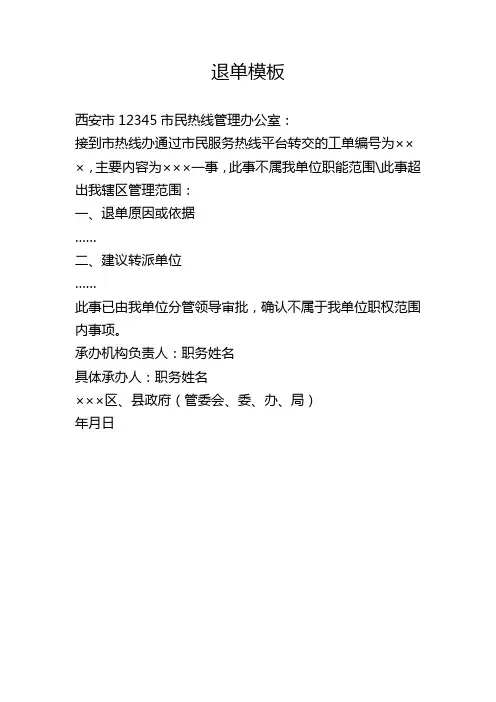 退单模板

西安市 12345 市民热线管理办公室：

接到市热线办通过市民服务热线平台转交的工单编号为×××，主要内容为×××一事，此事不属我单位职能范围\此事超出我辖区管理范围：

一、退单原因或依据

……

二、建议转派单位

……

此事已由我单位分管领导审批，确认不属于我单位职权范围内事项。

承办机构负责人：职务姓名

具体承办人：职务姓名

×××区、县政府（管委会、委、办、局）

年月日